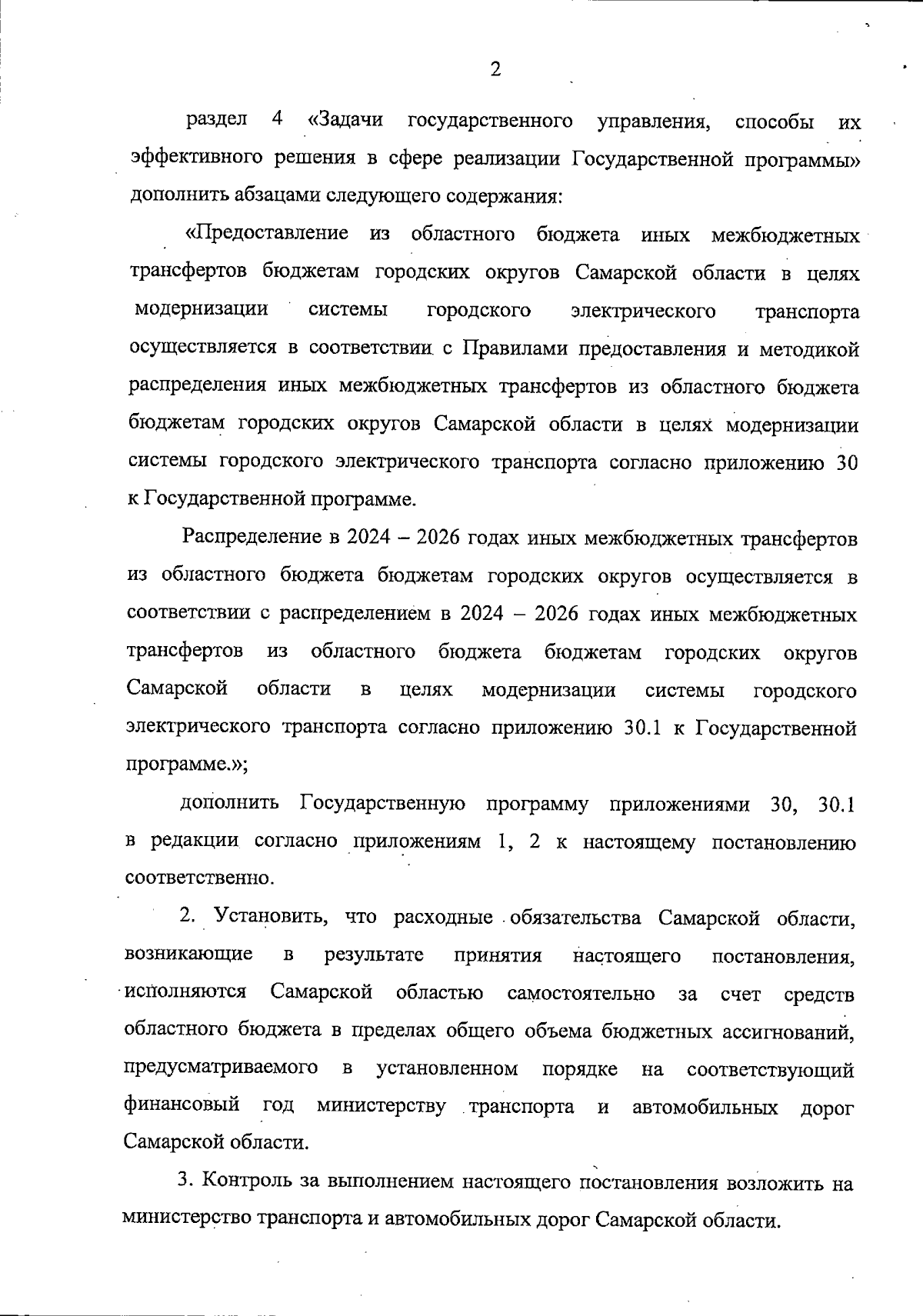 2

раздел 4 «Задачи государственного управления, способы их эффективного решения в сфере реализации Государственной программы» дополнить абзацами следующего содержания:

«Предоставление из областного бюджета иных межбюджетных трансфертов бюджетам городских округов Самарской области в целях модернизации системы городского электрического транспорта осуществляется в соответствии с Правилами предоставления и методикой распределения иных межбюджетных трансфертов из областного бюджета бюджетам городских округов Самарской области в целях модернизации системы городского электрического транспорта согласно приложению 30 к Государственной программе.

Распределение в 2024 – 2026 годах иных межбюджетных трансфертов из областного бюджета бюджетам городских округов осуществляется в соответствии с распределением в 2024 – 2026 годах иных межбюджетных трансфертов из областного бюджета бюджетам городских округов Самарской области в целях модернизации системы городского электрического транспорта согласно приложению 30.1 к Государственной программе.»;

дополнить Государственную программу приложениями 30, 30.1 в редакции согласно приложениям 1, 2 к настоящему постановлению соответственно.

2. Установить, что расходные обязательства Самарской области, возникающие в результате принятия настоящего постановления, исполняются Самарской областью самостоятельно за счет средств областного бюджета в пределах общего объема бюджетных ассигнований, предусматриваемого в установленном порядке на соответствующий финансовый год министерству транспорта и автомобильных дорог Самарской области.

3. Контроль за выполнением настоящего постановления возложить на министерство транспорта и автомобильных дорог Самарской области.